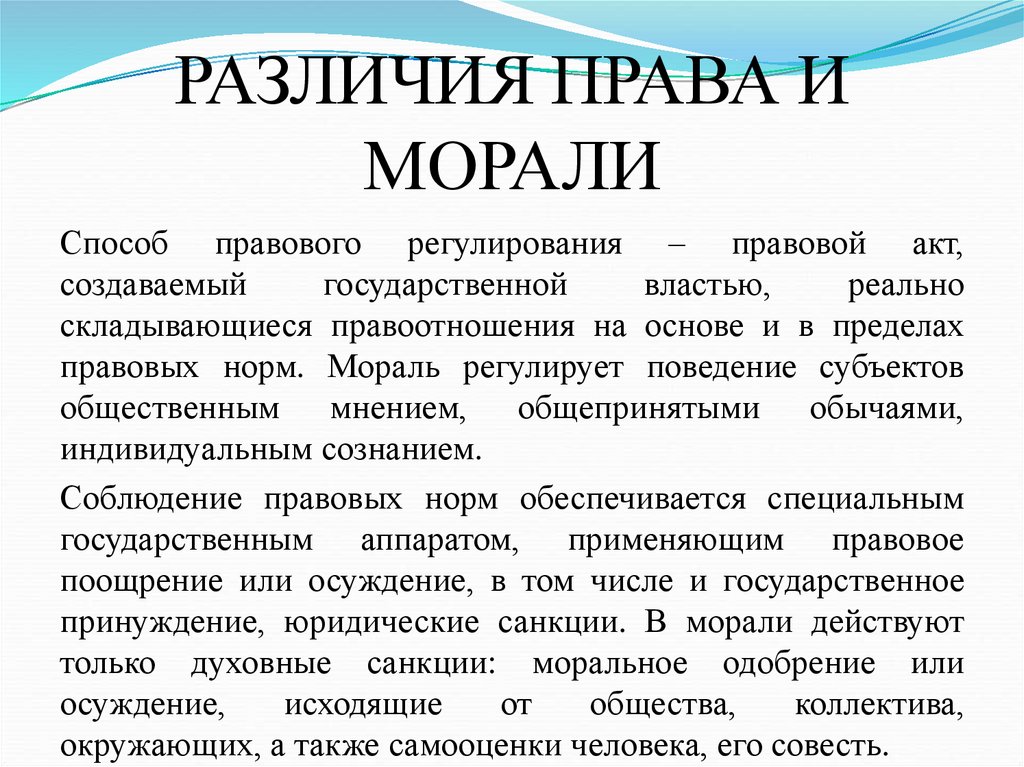 РАЗЛИЧИЯ ПРАВА И МОРАЛИ

Способ правового регулирования – правовой акт, создаваемый государственной властью, реально складывающиеся правоотношения на основе и в пределах правовых норм. Мораль регулирует поведение субъектов общественным мнением, общепринятыми обычаями, индивидуальным сознанием.

Соблюдение правовых норм обеспечивается специальным государственным аппаратом, применяющим правовое поощрение или осуждение, в том числе и государственное принуждение, юридические санкции. В морали действуют только духовные санкции: моральное одобрение или осуждение, исходящие от общества, коллектива, окружающих, а также самооценки человека, его совесть.